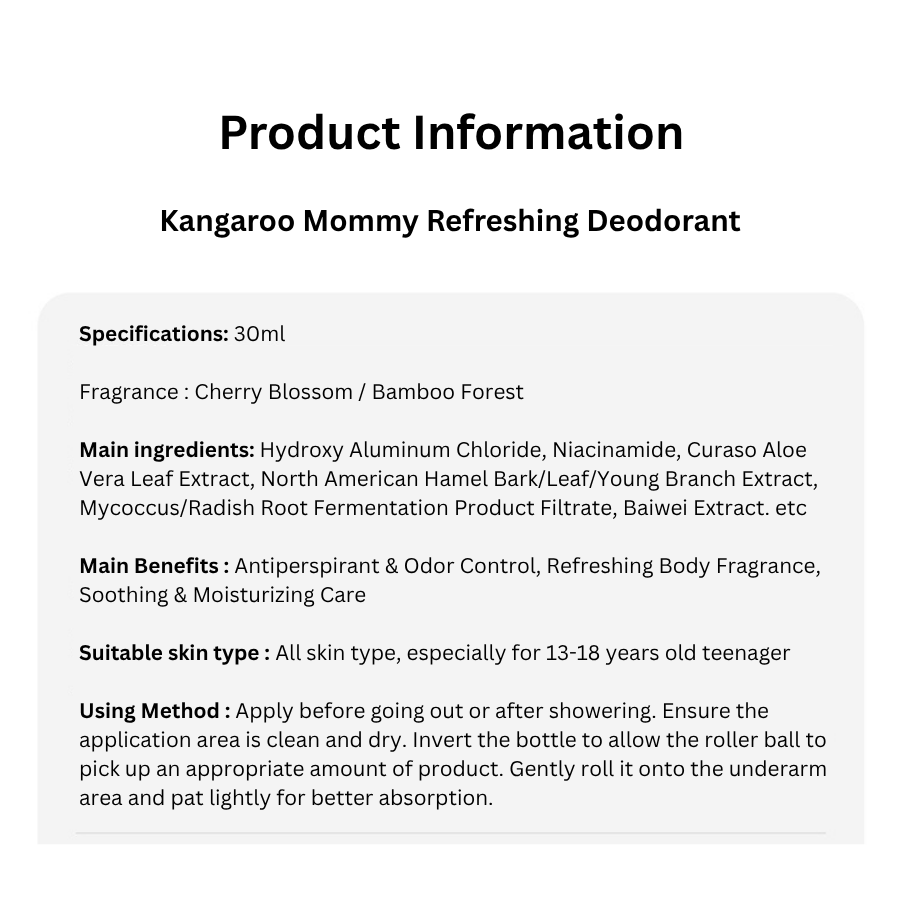 Product Information

Kangaroo Mommy Refreshing Deodorant

Specifications: 30ml

Fragrance : Cherry Blossom / Bamboo Forest

Main ingredients: Hydroxy Aluminum Chloride, Niacinamide, Curaso Aloe Vera Leaf Extract, North American Hamel Bark/Leaf/Young Branch Extract, Mycoccus/Radish Root Fermentation Product Filtrate, Baiwei Extract. etc

Main Benefits : Antiperspirant & Odor Control, Refreshing Body Fragrance, Soothing & Moisturizing Care

Suitable skin type : All skin type, especially for 13-18 years old teenager

Using Method : Apply before going out or after showering. Ensure the application area is clean and dry. Invert the bottle to allow the roller ball to pick up an appropriate amount of product. Gently roll it onto the underarm area and pat lightly for better absorption.